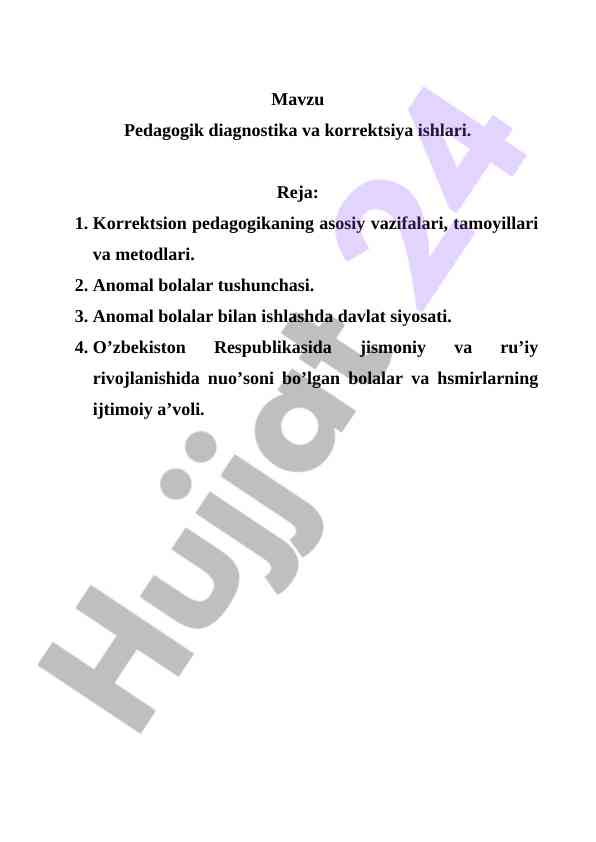 Mavzu
Pedagogik diagnostika va korrektsiya ishlari.

Reja:
1. Korrektsion pedagogikaning asosiy vazifalari, tamoyillari va metodlari.
2. Anomal bolalar tushunchasi.
3. Anomal bolalar bilan ishlashda davlat siyosati.
4. O’zbekiston Respublikasida jismoniy va ru’iy rivojlanishida nuo’soni bo’lgan bolalar va hsmirlarning ijtimoiy a’voli.

Hujjat 24